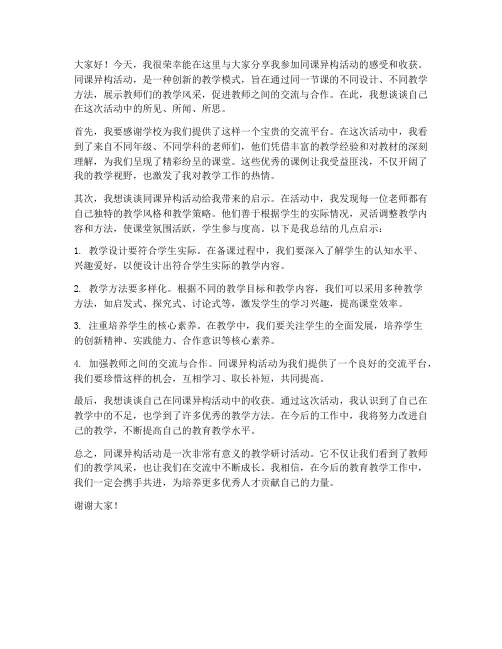 大家好！今天，我很荣幸能在这里与大家分享我参加同课异构活动的感受和收获。同课异构活动，是一种创新的教学模式，旨在通过同一节课的不同设计、不同教学方法，展示教师们的教学风采，促进教师之间的交流与合作。在此，我想谈谈自己在这次活动中的所见、所闻、所思。

首先，我要感谢学校为我们提供了这样一个宝贵的交流平台。在这次活动中，我看到了来自不同年级、不同学科的老师们，他们凭借丰富的教学经验和对教材的深刻理解，为我们呈现了精彩纷呈的课堂。这些优秀的课例让我受益匪浅，不仅开阔了我的教学视野，也激发了我对教学工作的热情。

其次，我想谈谈同课异构活动给我带来的启示。在活动中，我发现每一位老师都有自己独特的教学风格和教学策略。他们善于根据学生的实际情况，灵活调整教学内容和方法，使课堂氛围活跃，学生参与度高。以下是我总结的几点启示：

1. 教学设计要符合学生实际。在备课过程中，我们要深入了解学生的认知水平、兴趣爱好，以便设计出符合学生实际的教学内容。

2. 教学方法要多样化。根据不同的教学目标和教学内容，我们可以采用多种教学方法，如启发式、探究式、讨论式等，激发学生的学习兴趣，提高课堂效率。

3. 注重培养学生的核心素养。在教学中，我们要关注学生的全面发展，培养学生的创新精神、实践能力、合作意识等核心素养。

4. 加强教师之间的交流与合作。同课异构活动为我们提供了一个良好的交流平台，我们要珍惜这样的机会，互相学习、取长补短，共同提高。

最后，我想谈谈自己在同课异构活动中的收获。通过这次活动，我认识到了自己在教学中的不足，也学到了许多优秀的教学方法。在今后的工作中，我将努力改进自己的教学，不断提高自己的教育教学水平。

总之，同课异构活动是一次非常有意义的教学研讨活动。它不仅让我们看到了教师们的教学风采，也让我们在交流中不断成长。我相信，在今后的教育教学工作中，我们一定会携手共进，为培养更多优秀人才贡献自己的力量。

谢谢大家！